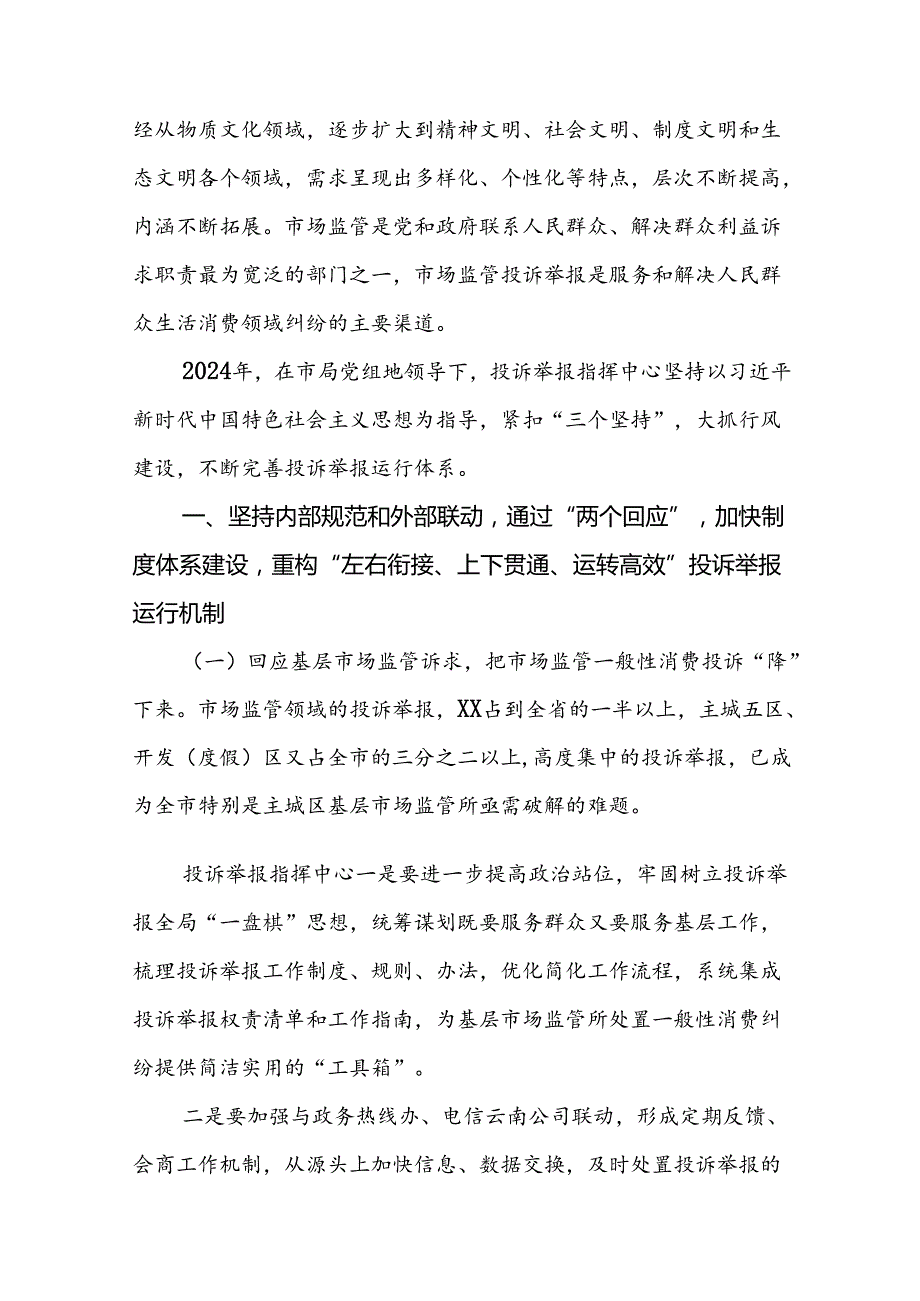 经从物质文化领域，逐步扩大到精神文明、社会文明、制度文明和生态文明各个领域，需求呈现出多样化、个性化等特点，层次不断提高，内涵不断拓展。市场监管是党和政府联系人民群众、解决群众利益诉求职责最为宽泛的部门之一，市场监管投诉举报是服务和解决人民群众生活消费领域纠纷的主要渠道。

2024年，在市局党组地领导下，投诉举报指挥中心坚持以习近平新时代中国特色社会主义思想为指导，紧扣“三个坚持”，大抓行风建设，不断完善投诉举报运行体系。

一、坚持内部规范和外部联动，通过“两个回应”，加快制度体系建设，重构“左右衔接、上下贯通、运转高效”投诉举报运行机制

（一）回应基层市场监管诉求，把市场监管一般性消费投诉“降”下来。市场监管领域的投诉举报，XX占到全省的一半以上，主城五区、开发（度假）区又占全市的三分之二以上，高度集中的投诉举报，已成为全市特别是主城区基层市场监管所亟需破解的难题。

投诉举报指挥中心一是要进一步提高政治站位，牢固树立投诉举报全局“一盘棋”思想，统筹谋划既要服务群众又要服务基层工作，梳理投诉举报工作制度、规则、办法，优化简化工作流程，系统集成投诉举报权责清单和工作指南，为基层市场监管所处置一般性消费纠纷提供简洁实用的“工具箱”。

二是要加强与政务热线办、电信云南公司联动，形成定期反馈、会商工作机制，从源头上加快信息、数据交换，及时处置投诉举报的